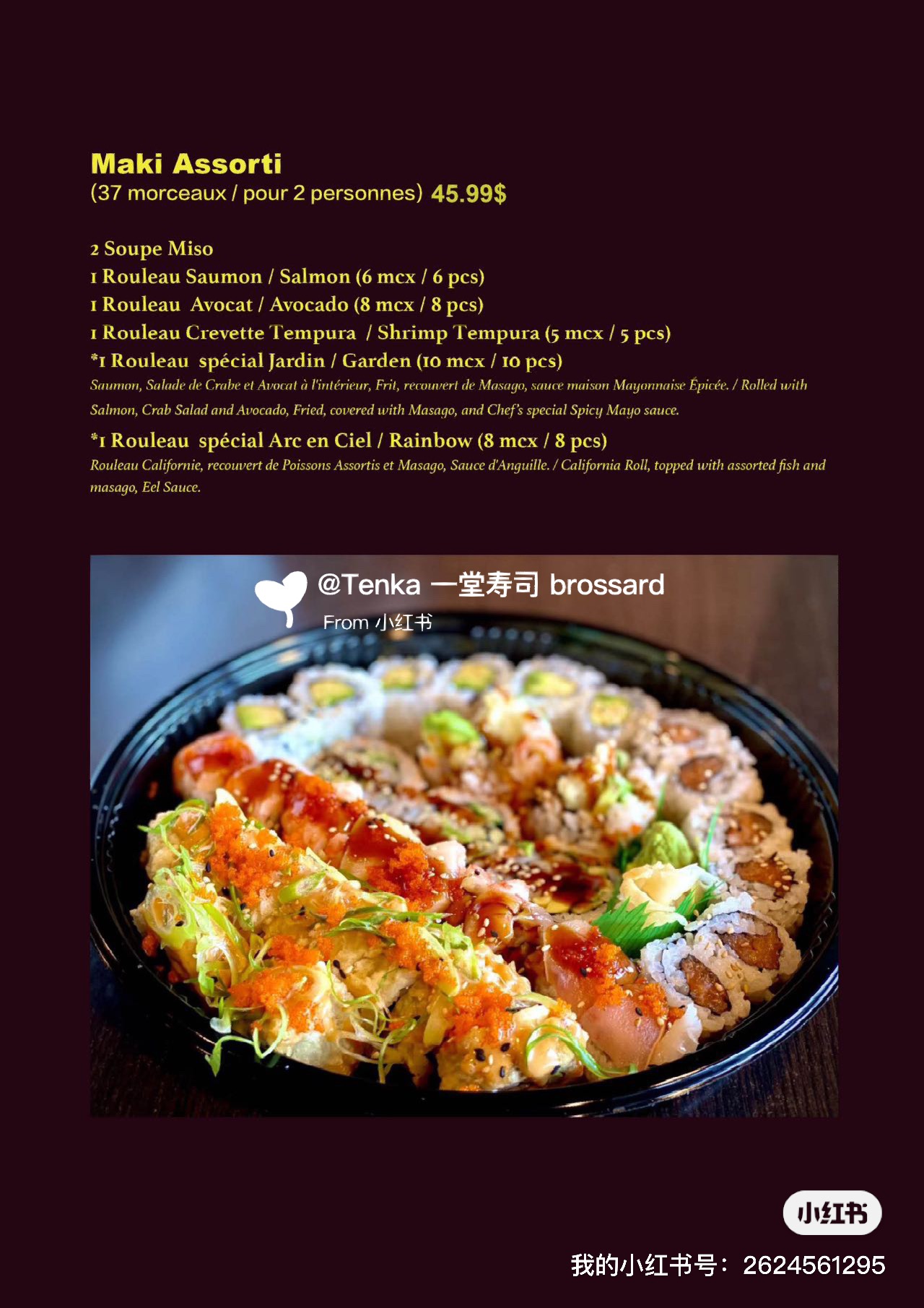 Maki Assorti
(37 morceaux / pour 2 personnes) 45.99$

2 Soupe Miso
1 Rouleau Saumon / Salmon (6 mcx / 6 pcs)
1 Rouleau Avocat / Avocado (8 mcx / 8 pcs)
1 Rouleau Crevette Tempura / Shrimp Tempura (5 mcx / 5 pcs)
*1 Rouleau spécial Jardin / Garden (10 mcx / 10 pcs)
Saumon, Salade de Crabe et Avocat à l'intérieur, Frit, recouvert de Masago, sauce maison Mayonnaise Épicée. / Rolled with Salmon, Crab Salad and Avocado, Fried, covered with Masago, and Chef's special Spicy Mayo sauce.
*1 Rouleau spécial Arc en Ciel / Rainbow (8 mcx / 8 pcs)
Rouleau Californie, recouvert de Poissons Assortis et Masago, Sauce d'Anguille. / California Roll, topped with assorted fish and masago, Eel Sauce.

@Tenka 一堂寿司 brossard
From 小红书

小红书
我的小红书号：2624561295